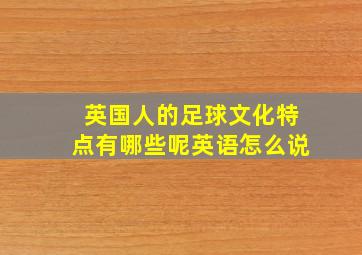 英国人的足球文化特点有哪些呢英语怎么说